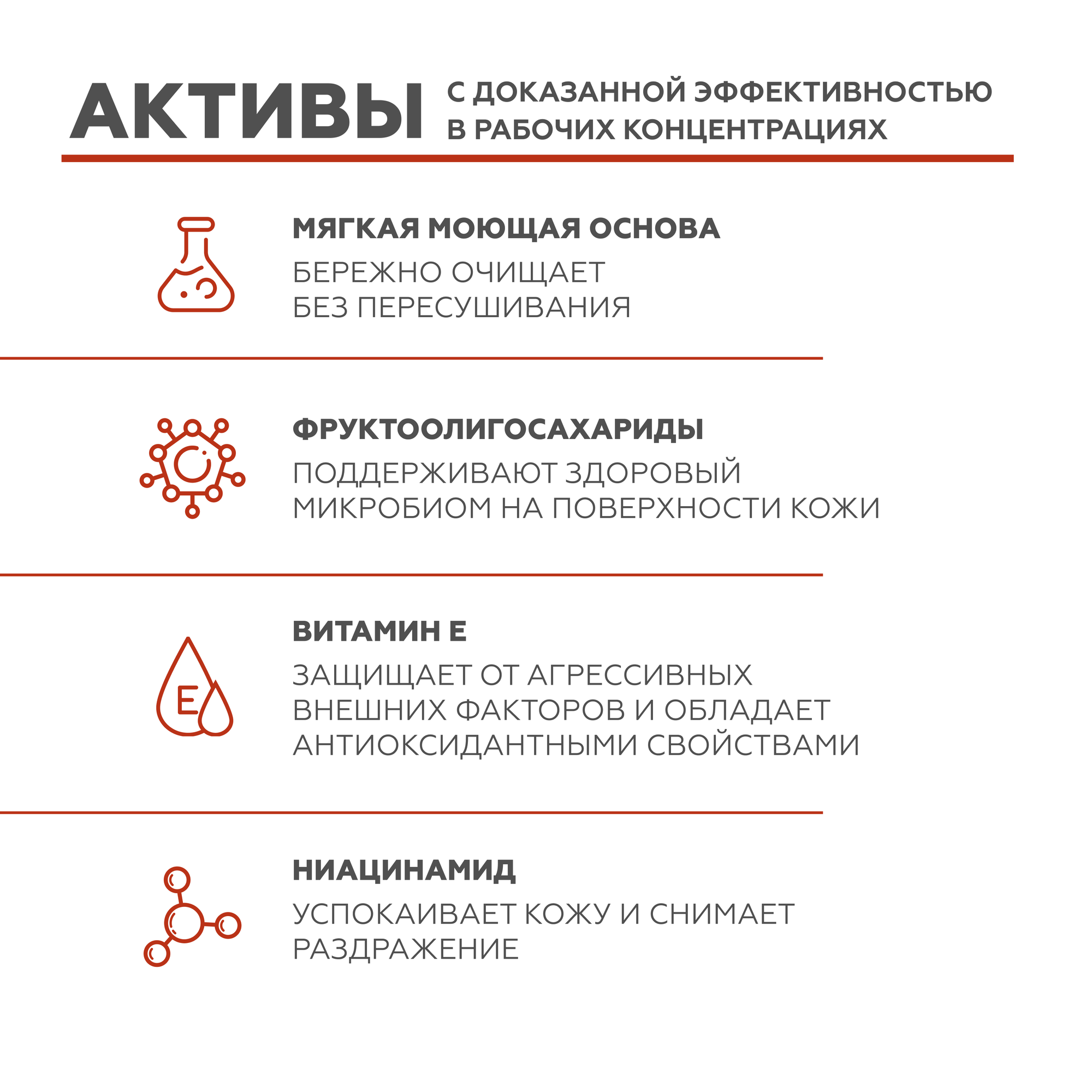 АКТИВЫ С ДОКАЗАННОЙ ЭФФЕКТИВНОСТЬЮ В РАБОЧИХ КОНЦЕНТРАЦИЯХ

МЯГКАЯ МОЮЩАЯ ОСНОВА
БЕРЕЖНО ОЧИЩАЕТ БЕЗ ПЕРЕСУШИВАНИЯ

ФРУКТООЛИГОСАХАРИДЫ
ПОДДЕРЖИВАЮТ ЗДОРОВЫЙ МИКРОБИОМ НА ПОВЕРХНОСТИ КОЖИ

E

ВИТАМИН Е
ЗАЩИЩАЕТ ОТ АГРЕССИВНЫХ ВНЕШНИХ ФАКТОРОВ И ОБЛАДАЕТ АНТИОКСИДАНТНЫМИ СВОЙСТВАМИ

НИАЦИНАМИД
УСПОКАИВАЕТ КОЖУ И СНИМАЕТ РАЗДРАЖЕНИЕ